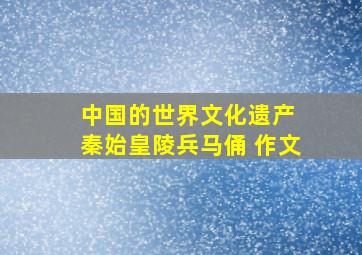 中国的世界文化遗产
秦始皇陵兵马俑 作文